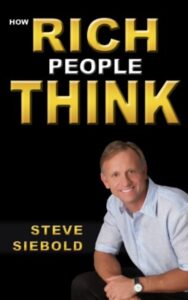 HOW RICH PEOPLE THINK

STEVE SIEBOLD